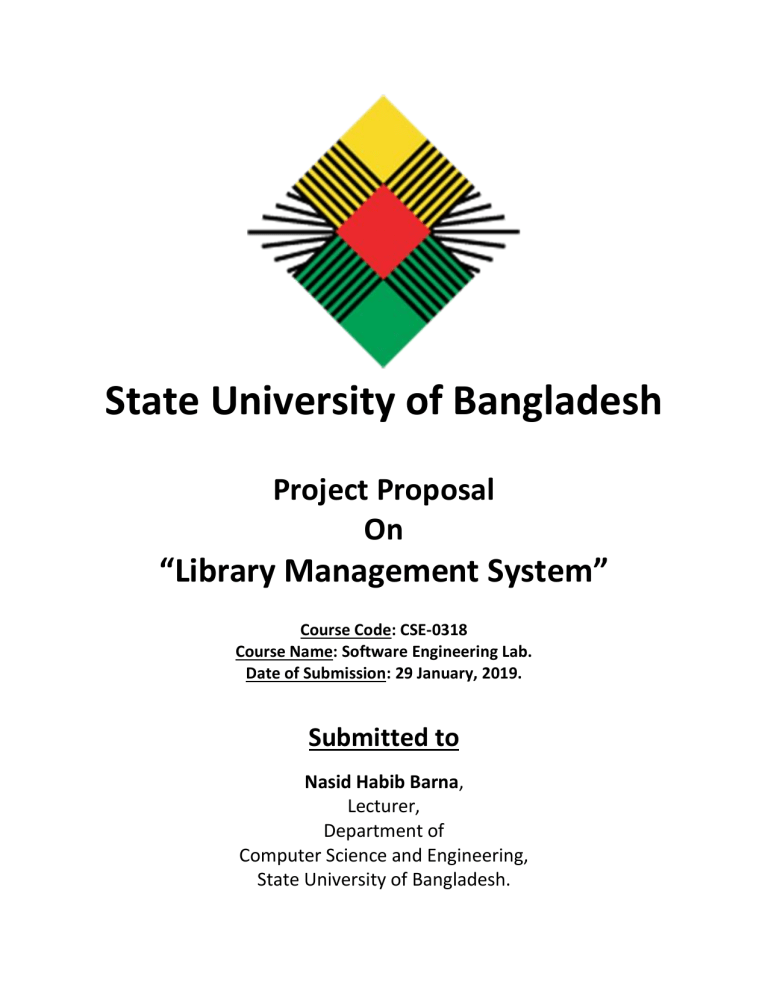 State University of Bangladesh

Project Proposal
On
“Library Management System”

Course Code: CSE-0318
Course Name: Software Engineering Lab.
Date of Submission: 29 January, 2019.

Submitted to

Nasid Habib Barna,
Lecturer,
Department of
Computer Science and Engineering,
State University of Bangladesh.